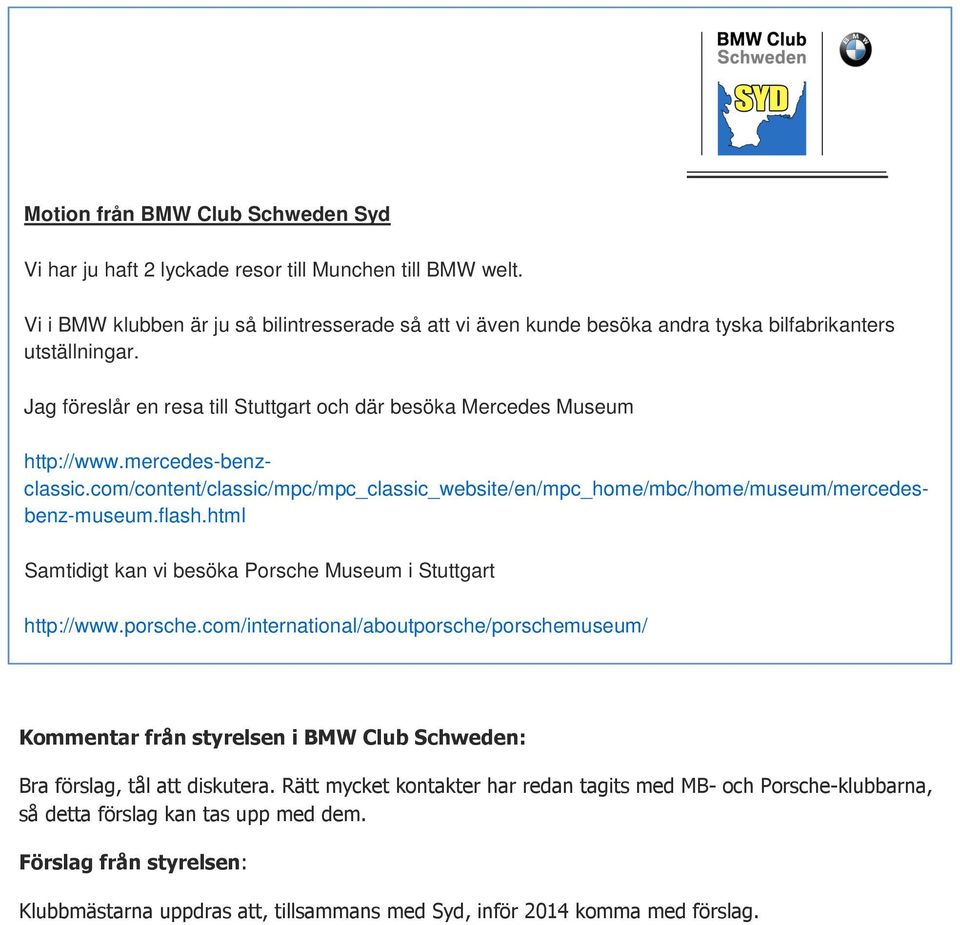 BMW Club
Schweden
SYD

BMW

Motion från BMW Club Schweden Syd

Vi har ju haft 2 lyckade resor till Munchen till BMW welt.

Vi i BMW klubben är ju så bilintresserade så att vi även kunde besöka andra tyska bilfabrikanters utställningar.

Jag föreslår en resa till Stuttgart och där besöka Mercedes Museum

http://www.mercedes-benz-classic.com/content/classic/mpc/mpc_classic_website/en/mpc_home/mbc/home/museum/mercedes-benz-museum.flash.html

Samtidigt kan vi besöka Porsche Museum i Stuttgart

http://www.porsche.com/international/aboutporsche/porschemuseum/

Kommentar från styrelsen i BMW Club Schweden:

Bra förslag, tål att diskutera. Rätt mycket kontakter har redan tagits med MB- och Porsche-klubbarna, så detta förslag kan tas upp med dem.

Förslag från styrelsen:

Klubbmästarna uppdras att, tillsammans med Syd, inför 2014 komma med förslag.